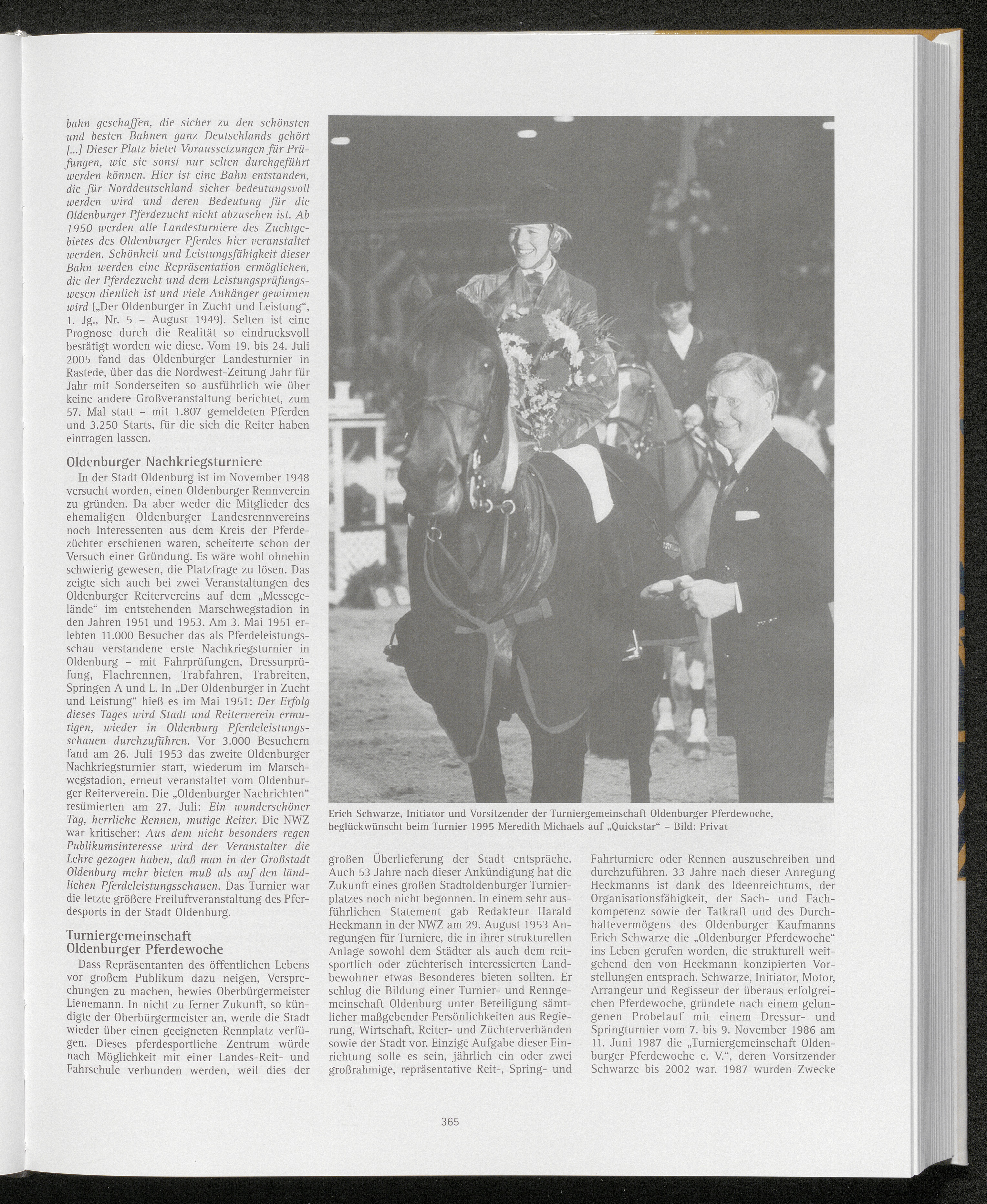 bahn geschaffen, die sicher zu den schönsten und besten Bahnen ganz Deutschlands gehört [...] Dieser Platz bietet Voraussetzungen für Prüfungen, wie sie sonst nur selten durchgeführt werden können. Hier ist eine Bahn entstanden, die für Norddeutschland sicher bedeutungsvoll werden wird und deren Bedeutung für die Oldenburger Pferdezucht nicht abzusehen ist. Ab 1950 werden alle Landesturniere des Zuchtgebietes des Oldenburger Pferdes hier veranstaltet werden. Schönheit und Leistungsfähigkeit dieser Bahn werden eine Repräsentation ermöglichen, die der Pferdezucht und dem Leistungsprüfungswesen dienlich ist und viele Anhänger gewinnen wird („Der Oldenburger in Zucht und Leistung“, 1. Jg., Nr. 5 – August 1949). Selten ist eine Prognose durch die Realität so eindrucksvoll bestätigt worden wie diese. Vom 19. bis 24. Juli 2005 fand das Oldenburger Landesturnier in Rastede, über das die Nordwest-Zeitung Jahr für Jahr mit Sonderseiten so ausführlich wie über keine andere Großveranstaltung berichtet, zum 57. Mal statt – mit 1.807 gemeldeten Pferden und 3.250 Starts, für die sich die Reiter haben eintragen lassen.

Oldenburger Nachkriegsturniere

In der Stadt Oldenburg ist im November 1948 versucht worden, einen Oldenburger Rennverein zu gründen. Da aber weder die Mitglieder des ehemaligen Oldenburger Landesrennvereins noch Interessenten aus dem Kreis der Pferdezüchter erschienen waren, scheiterte schon der Versuch einer Gründung. Es wäre wohl ohnehin schwierig gewesen, die Platzfrage zu lösen. Das zeigte sich auch bei zwei Veranstaltungen des Oldenburger Reitervereins auf dem „Messegelände“ im entstehenden Marschwegstadion in den Jahren 1951 und 1953. Am 3. Mai 1951 erlebten 11.000 Besucher das als Pferdeleistungsschau verstandene erste Nachkriegsturnier in Oldenburg – mit Fahrprüfungen, Dressurprüfung, Flachrennen, Trabfahren, Trabreiten, Springen A und L. In „Der Oldenburger in Zucht und Leistung“ hieß es im Mai 1951: Der Erfolg dieses Tages wird Stadt und Reiterverein ermutigen, wieder in Oldenburg Pferdeleistungsschauen durchzuführen. Vor 3.000 Besuchern fand am 26. Juli 1953 das zweite Oldenburger Nachkriegsturnier statt, wiederum im Marschwegstadion, erneut veranstaltet vom Oldenburger Reiterverein. Die „Oldenburger Nachrichten“ resümierten am 27. Juli: Ein wunderschöner Tag, herrliche Rennen, mutige Reiter. Die NWZ war kritischer: Aus dem nicht besonders regen Publikumsinteresse wird der Veranstalter die Lehre gezogen haben, daß man in der Großstadt Oldenburg mehr bieten muß als auf den ländlichen Pferdeleistungsschauen. Das Turnier war die letzte größere Freiluftveranstaltung des Pferdesports in der Stadt Oldenburg.

Turniergemeinschaft Oldenburger Pferdewoche

Dass Repräsentanten des öffentlichen Lebens vor großem Publikum dazu neigen, Versprechungen zu machen, bewies Oberbürgermeister Lienemann. In nicht zu ferner Zukunft, so kündigte der Oberbürgermeister an, werde die Stadt wieder über einen geeigneten Rennplatz verfügen. Dieses pferdesportliche Zentrum würde nach Möglichkeit mit einer Landes-Reit- und Fahrschule verbunden werden, weil dies der

Erich Schwarze, Initiator und Vorsitzender der Turniergemeinschaft Oldenburger Pferdewoche, beglückwünscht beim Turnier 1995 Meredith Michaels auf „Quickstar“ – Bild: Privat

großen Überlieferung der Stadt entspräche. Auch 53 Jahre nach dieser Ankündigung hat die Zukunft eines großen Stadtoldenburger Turnierplatzes noch nicht begonnen. In einem sehr ausführlichen Statement gab Redakteur Harald Heckmann in der NWZ am 29. August 1953 Anregungen für Turniere, die in ihrer strukturellen Anlage sowohl dem Städter als auch dem reitsportlich oder züchterisch interessierten Landbewohner etwas Besonderes bieten sollten. Er schlug die Bildung einer Turnier- und Renngemeinschaft Oldenburg unter Beteiligung sämtlicher maßgebender Persönlichkeiten aus Regierung, Wirtschaft, Reiter- und Züchterverbänden sowie der Stadt vor. Einzige Aufgabe dieser Einrichtung solle es sein, jährlich ein oder zwei großrahmige, repräsentative Reit-, Spring- und Fahrturniere oder Rennen auszuschreiben und durchzuführen. 33 Jahre nach dieser Anregung Heckmanns ist dank des Ideenreichtums, der Organisationsfähigkeit, der Sach- und Fachkompetenz sowie der Tatkraft und des Durchhaltevermögens des Oldenburger Kaufmanns Erich Schwarze die „Oldenburger Pferdewoche“ ins Leben gerufen worden, die strukturell weitgehend den von Heckmann konzipierten Vorstellungen entsprach. Schwarze, Initiator, Motor, Arrangeur und Regisseur der überaus erfolgreichen Pferdewoche, gründete nach einem gelungenen Probelauf mit einem Dressur- und Springturnier vom 7. bis 9. November 1986 am 11. Juni 1987 die „Turniergemeinschaft Oldenburger Pferdewoche e. V.“, deren Vorsitzender Schwarze bis 2002 war. 1987 wurden Zwecke

365